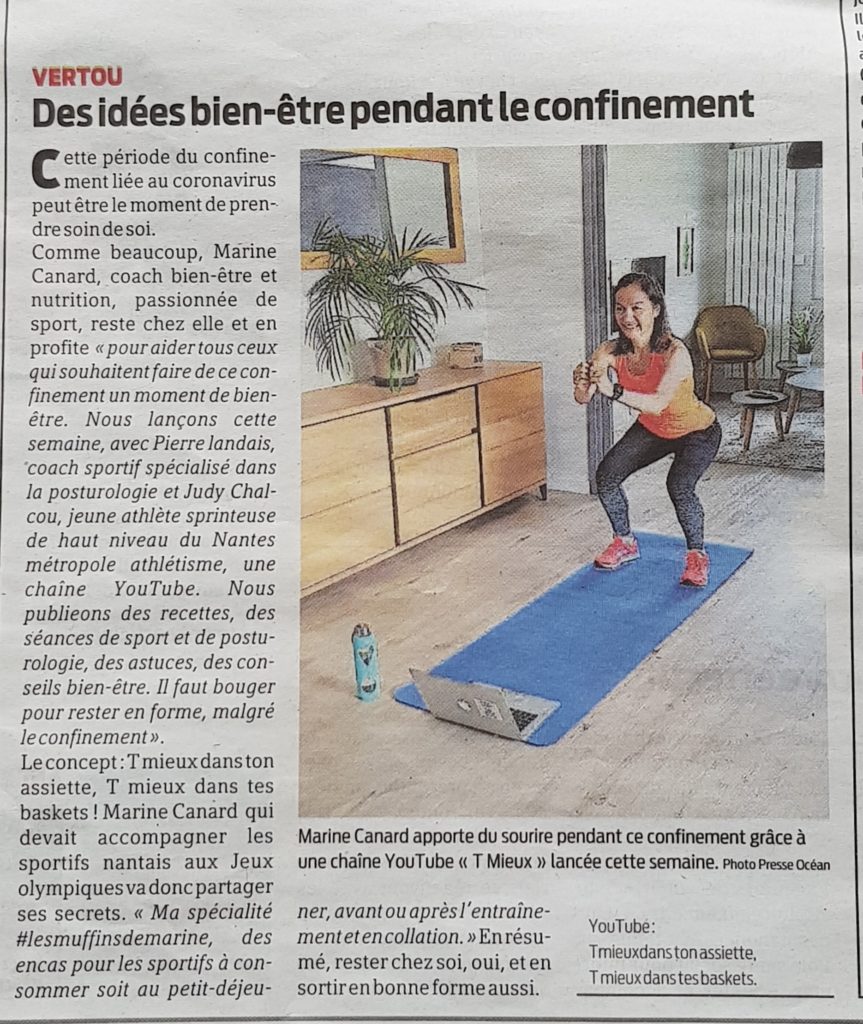 VERTOU

Des idées bien-être pendant le confinement

Cette période du confinement liée au coronavirus peut être le moment de prendre soin de soi.

Comme beaucoup, Marine Canard, coach bien-être et nutrition, passionnée de sport, reste chez elle et en profite « pour aider tous ceux qui souhaitent faire de ce confinement un moment de bien-être. Nous lançons cette semaine, avec Pierre landais, coach sportif spécialisé dans la posturologie et Judy Chalcou, jeune athlète sprinteuse de haut niveau du Nantes métropole athlétisme, une chaîne YouTube. Nous publieons des recettes, des séances de sport et de posturologie, des astuces, des conseils bien-être. Il faut bouger pour rester en forme, malgré le confinement ».

Le concept : T mieux dans ton assiette, T mieux dans tes baskets ! Marine Canard qui devait accompagner les sportifs nantais aux Jeux olympiques va donc partager ses secrets. « Ma spécialité #lesmuffinsdemarine, des encas pour les sportifs à consommer soit au petit-déjeuner, avant ou après l'entraînement et en collation. » En résumé, rester chez soi, oui, et en sortir en bonne forme aussi.

Marine Canard apporte du sourire pendant ce confinement grâce à une chaîne YouTube « T Mieux » lancée cette semaine. Photo Presse Océan

YouTube :
T mieux dans ton assiette,
T mieux dans tes baskets.